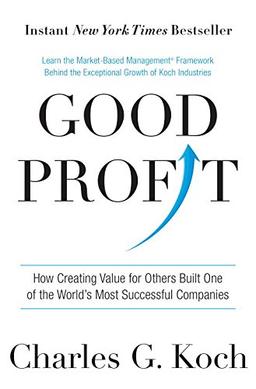 Instant New York Times Bestseller

Learn the Market-Based Management® Framework Behind the Exceptional Growth of Koch Industries

GOOD PROFIT

How Creating Value for Others Built One of the World's Most Successful Companies

Charles G. Koch